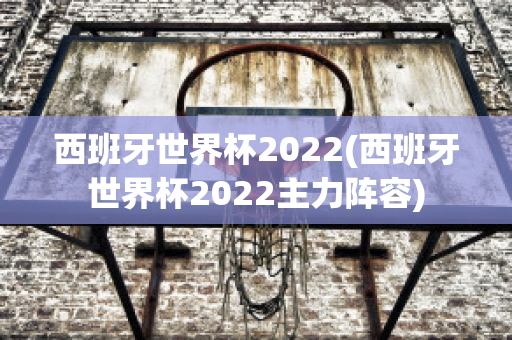 西班牙世界杯2022(西班牙世界杯2022主力阵容)